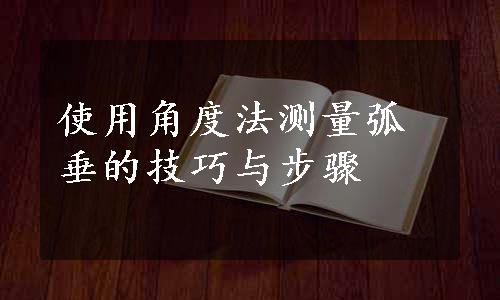 使用角度法测量弧垂的技巧与步骤